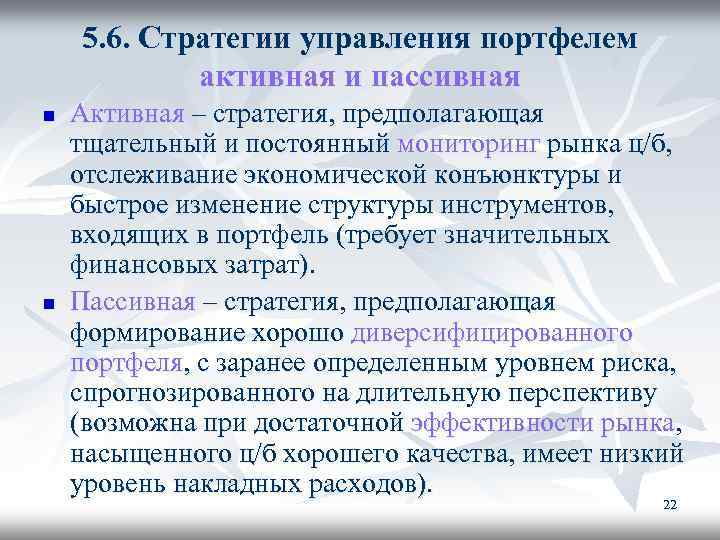 5.6. Стратегии управления портфелем
активная и пассивная

■ Активная – стратегия, предполагающая тщательный и постоянный мониторинг рынка ц/б, отслеживание экономической конъюнктуры и быстрое изменение структуры инструментов, входящих в портфель (требует значительных финансовых затрат).

■ Пассивная – стратегия, предполагающая формирование хорошо диверсифицированного портфеля, с заранее определенным уровнем риска, спрогнозированного на длительную перспективу (возможна при достаточной эффективности рынка, насыщенного ц/б хорошего качества, имеет низкий уровень накладных расходов).

22